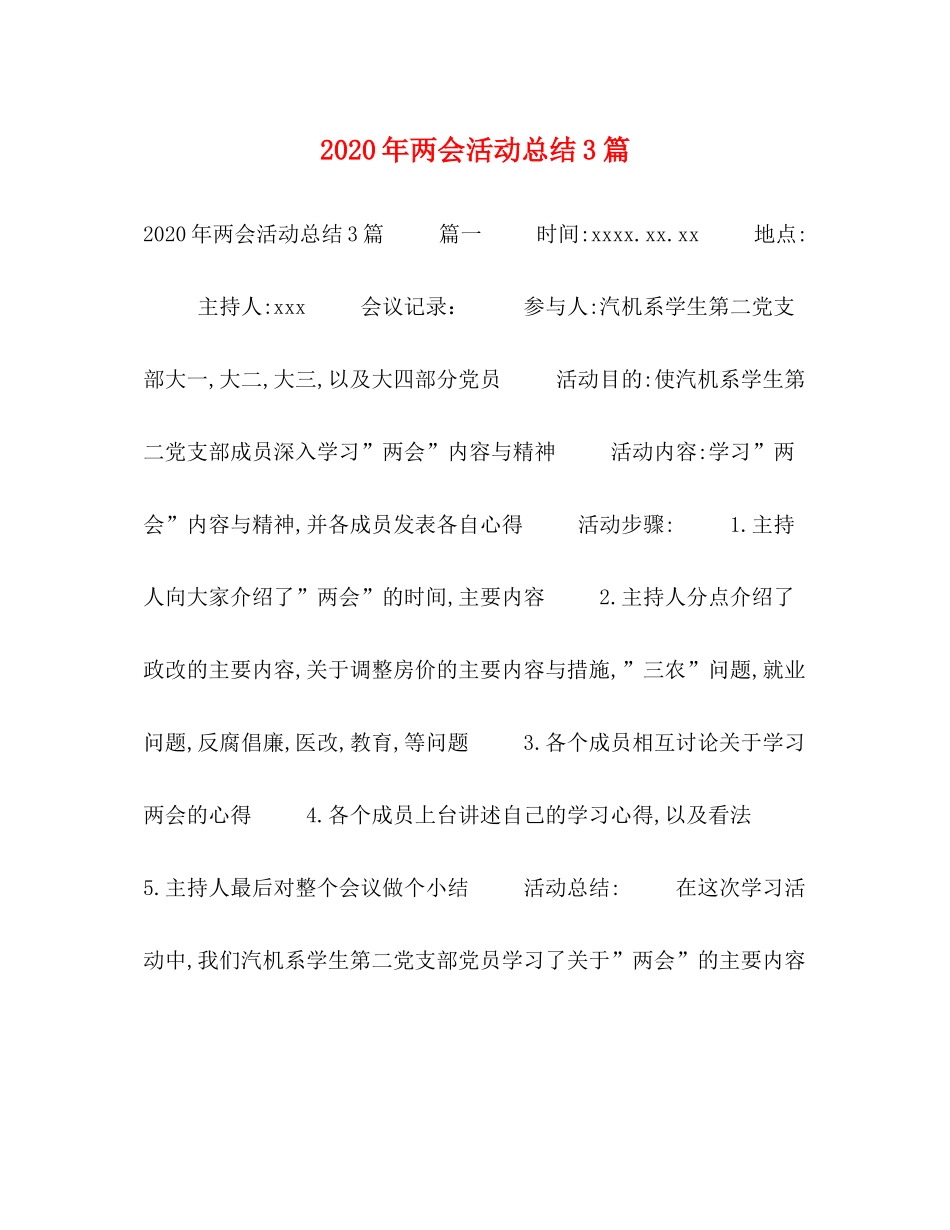 2020年两会活动总结3篇

2020年两会活动总结3篇 篇一 时间:xxxx.xx.xx 地点: 主持人:xxx 会议记录: 参与人:汽机系学生第二党支部大一,大二,大三,以及大四部分党员 活动目的:使汽机系学生第二党支部成员深入学习”两会”内容与精神 活动内容:学习”两会”内容与精神,并各成员发表各自心得 活动步骤: 1.主持人向大家介绍了”两会”的时间,主要内容 2.主持人分点介绍了政改的主要内容,关于调整房价的主要内容与措施,”三农”问题,就业问题,反腐倡廉,医改,教育,等问题 3.各个成员相互讨论关于学习两会的心得 4.各个成员上台讲述自己的学习心得,以及看法 5.主持人最后对整个会议做个小结 活动总结: 在这次学习活动中,我们汽机系学生第二党支部党员学习了关于”两会”的主要内容